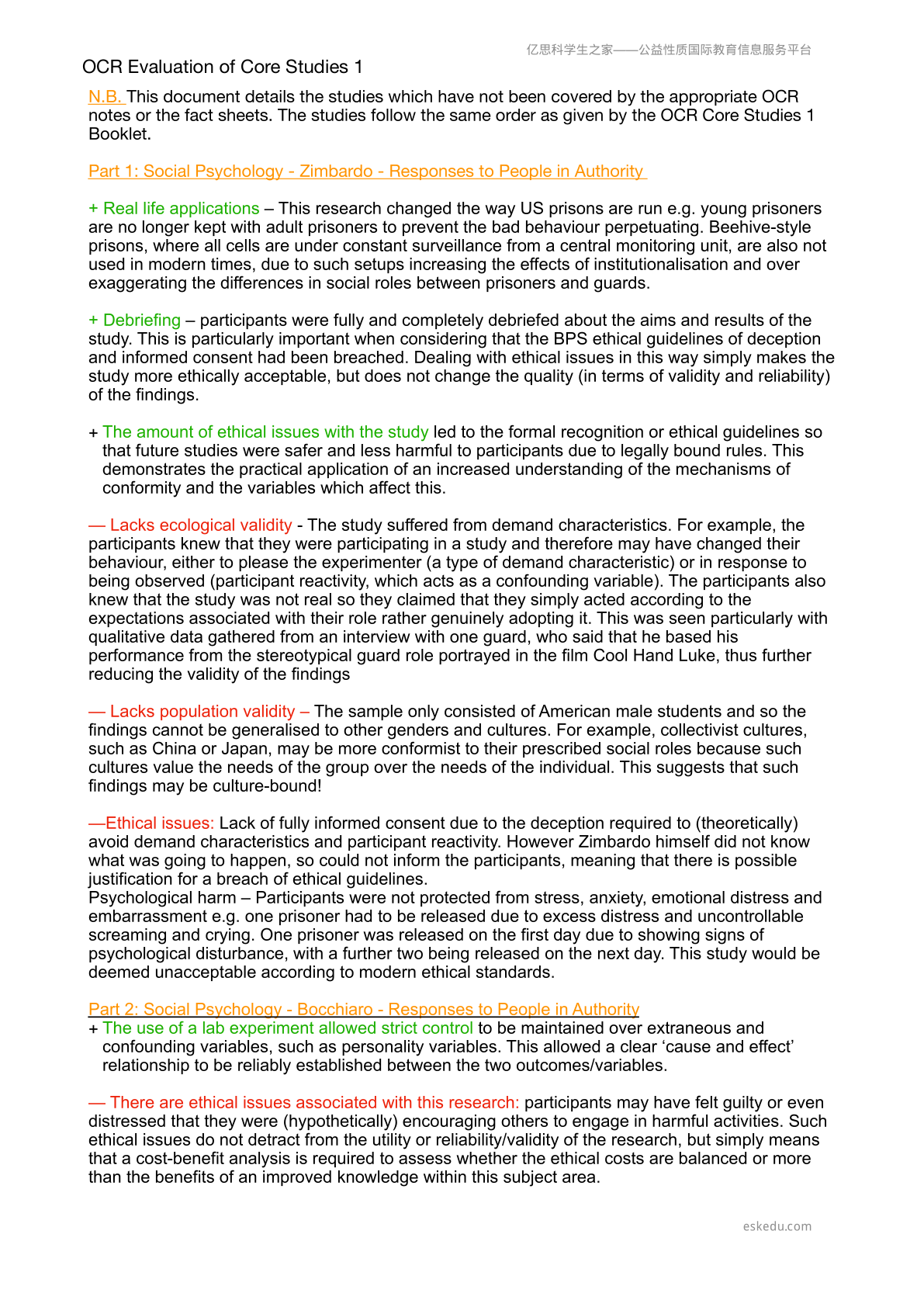 亿思科学生之家——公益性质国际教育信息服务平台

OCR Evaluation of Core Studies 1

N.B. This document details the studies which have not been covered by the appropriate OCR notes or the fact sheets. The studies follow the same order as given by the OCR Core Studies 1 Booklet.

Part 1: Social Psychology - Zimbardo - Responses to People in Authority

+ Real life applications – This research changed the way US prisons are run e.g. young prisoners are no longer kept with adult prisoners to prevent the bad behaviour perpetuating. Beehive-style prisons, where all cells are under constant surveillance from a central monitoring unit, are also not used in modern times, due to such setups increasing the effects of institutionalisation and over exaggerating the differences in social roles between prisoners and guards.

+ Debriefing – participants were fully and completely debriefed about the aims and results of the study. This is particularly important when considering that the BPS ethical guidelines of deception and informed consent had been breached. Dealing with ethical issues in this way simply makes the study more ethically acceptable, but does not change the quality (in terms of validity and reliability) of the findings.

+ The amount of ethical issues with the study led to the formal recognition or ethical guidelines so that future studies were safer and less harmful to participants due to legally bound rules. This demonstrates the practical application of an increased understanding of the mechanisms of conformity and the variables which affect this.

— Lacks ecological validity - The study suffered from demand characteristics. For example, the participants knew that they were participating in a study and therefore may have changed their behaviour, either to please the experimenter (a type of demand characteristic) or in response to being observed (participant reactivity, which acts as a confounding variable). The participants also knew that the study was not real so they claimed that they simply acted according to the expectations associated with their role rather genuinely adopting it. This was seen particularly with qualitative data gathered from an interview with one guard, who said that he based his performance from the stereotypical guard role portrayed in the film Cool Hand Luke, thus further reducing the validity of the findings

— Lacks population validity – The sample only consisted of American male students and so the findings cannot be generalised to other genders and cultures. For example, collectivist cultures, such as China or Japan, may be more conformist to their prescribed social roles because such cultures value the needs of the group over the needs of the individual. This suggests that such findings may be culture-bound!

—Ethical issues: Lack of fully informed consent due to the deception required to (theoretically) avoid demand characteristics and participant reactivity. However Zimbardo himself did not know what was going to happen, so could not inform the participants, meaning that there is possible justification for a breach of ethical guidelines.
Psychological harm – Participants were not protected from stress, anxiety, emotional distress and embarrassment e.g. one prisoner had to be released due to excess distress and uncontrollable screaming and crying. One prisoner was released on the first day due to showing signs of psychological disturbance, with a further two being released on the next day. This study would be deemed unacceptable according to modern ethical standards.

Part 2: Social Psychology - Bocchiaro - Responses to People in Authority
+ The use of a lab experiment allowed strict control to be maintained over extraneous and confounding variables, such as personality variables. This allowed a clear ‘cause and effect’ relationship to be reliably established between the two outcomes/variables.

— There are ethical issues associated with this research: participants may have felt guilty or even distressed that they were (hypothetically) encouraging others to engage in harmful activities. Such ethical issues do not detract from the utility or reliability/validity of the research, but simply means that a cost-benefit analysis is required to assess whether the ethical costs are balanced or more than the benefits of an improved knowledge within this subject area.

eskedu.com